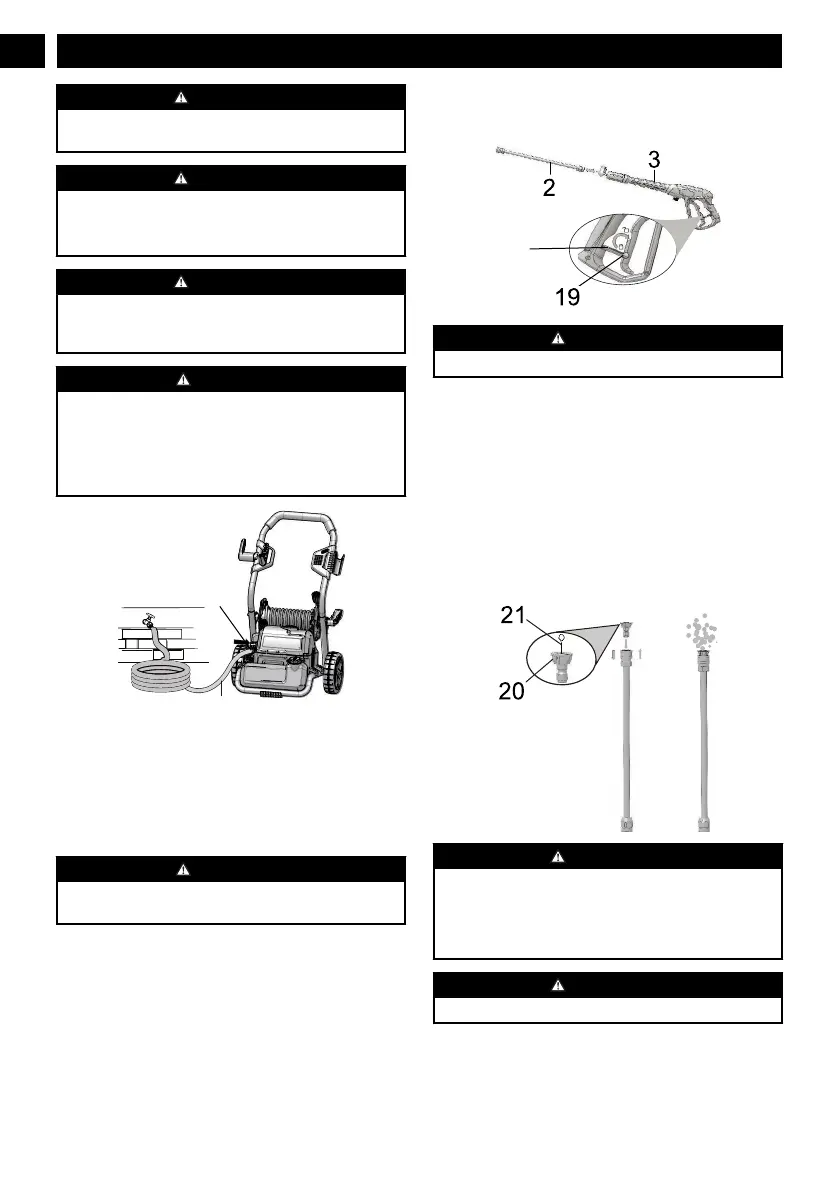 3

2

19

21

20